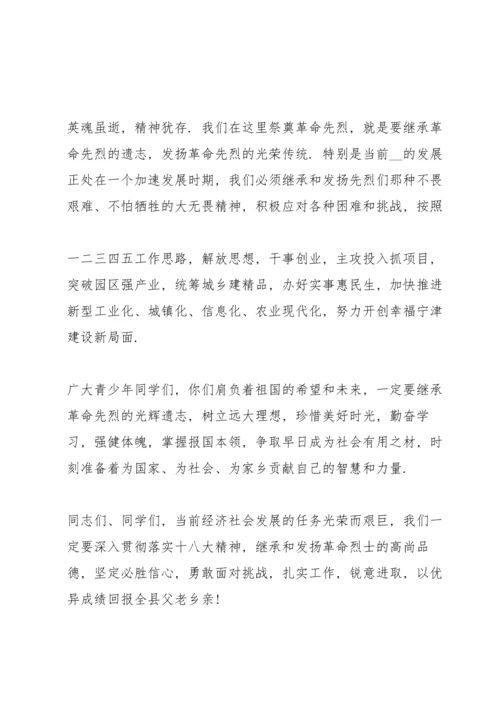 英魂虽逝，精神犹存．我们在这里祭奠革命先烈，就是要继承革命先烈的遗志，发扬革命先烈的光荣传统．特别是当前__的发展正处在一个加速发展时期，我们必须继承和发扬先烈们那种不畏艰难、不怕牺牲的大无畏精神，积极应对各种困难和挑战，按照

一二三四五工作思路，解放思想，干事创业，主攻投入抓项目，突破园区强产业，统筹城乡建精品，办好实事惠民生，加快推进新型工业化、城镇化、信息化、农业现代化，努力开创幸福宁津建设新局面．

广大青少年同学们，你们肩负着祖国的希望和未来，一定要继承革命先烈的光辉遗志，树立远大理想，珍惜美好时光，勤奋学习，强健体魄，掌握报国本领，争取早日成为社会有用之材，时刻准备着为国家、为社会、为家乡贡献自己的智慧和力量．

同志们、同学们，当前经济社会发展的任务光荣而艰巨，我们一定要深入贯彻落实十八大精神，继承和发扬革命烈士的高尚品德，坚定必胜信心，勇敢面对挑战，扎实工作，锐意进取，以优异成绩回报全县父老乡亲！